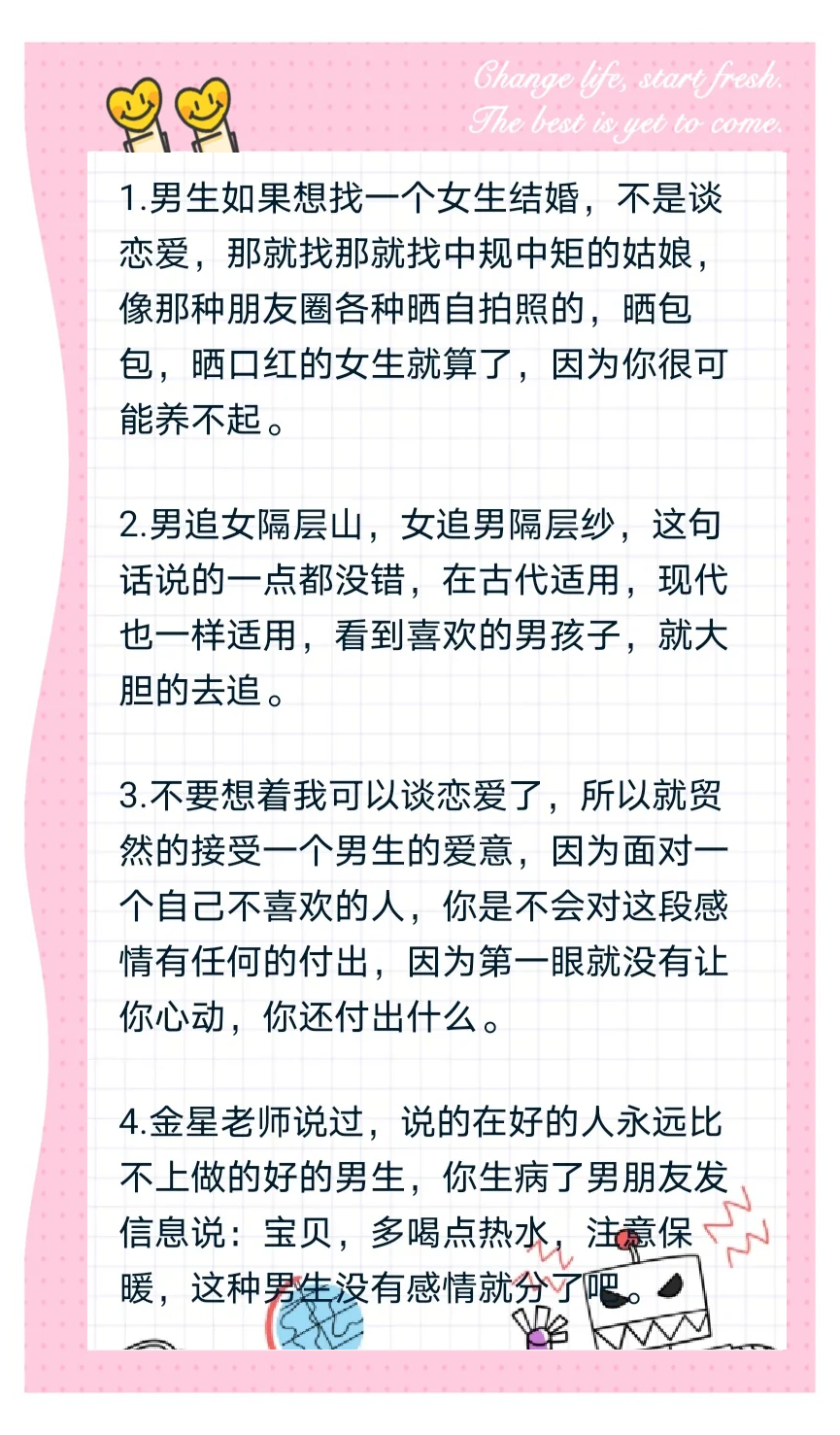 Change life, start fresh.
The best is yet to come.

1.男生如果想找一个女生结婚，不是谈恋爱，那就找那就找中规中矩的姑娘，像那种朋友圈各种晒自拍照的，晒包包，晒口红的女生就算了，因为你很可能养不起。

2.男追女隔层山，女追男隔层纱，这句话说的一点都没错，在古代适用，现代也一样适用，看到喜欢的男孩子，就大胆的去追。

3.不要想着我可以谈恋爱了，所以就贸然的接受一个男生的爱意，因为面对一个自己不喜欢的人，你是不会对这段感情有任何的付出，因为第一眼就没有让你心动，你还付出什么。

4.金星老师说过，说的在好的人永远比不上做的好的男生，你生病了男朋友发信息说：宝贝，多喝点热水，注意保暖，这种男生没有感情就分了吧。